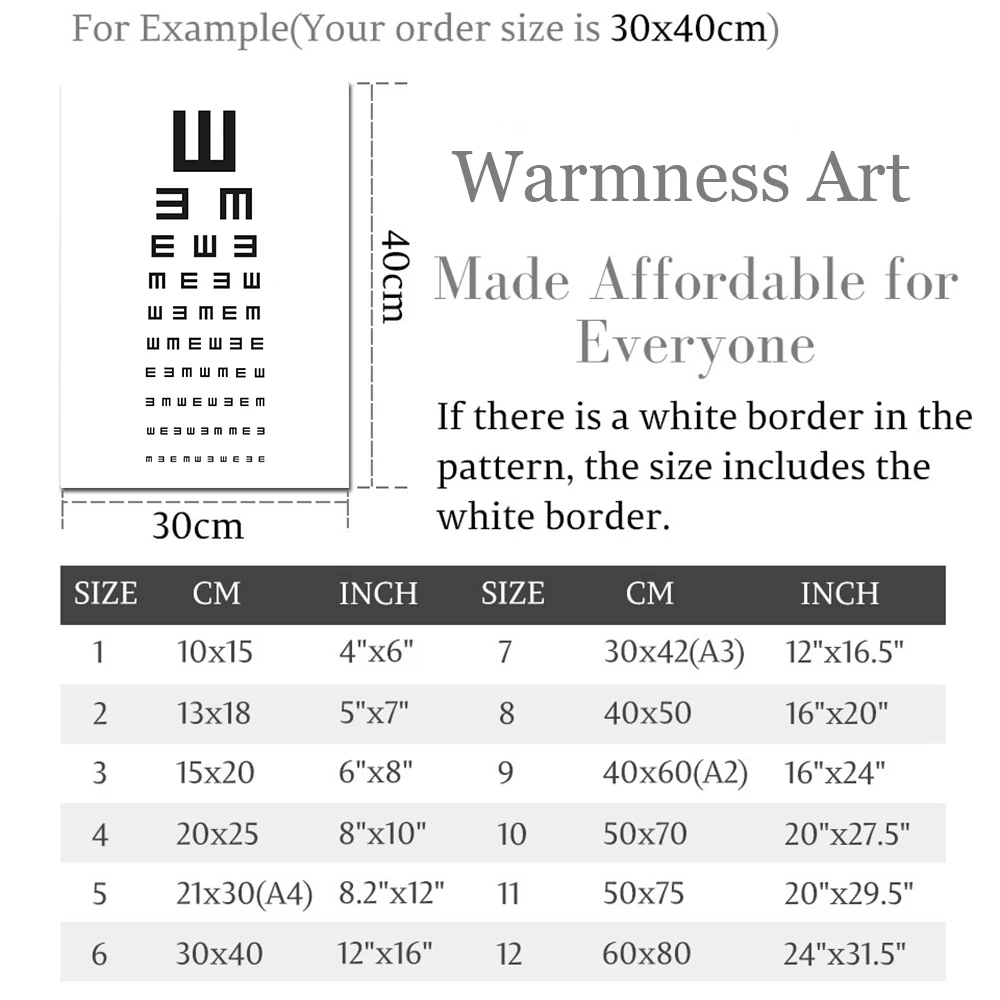 For Example(Your order size is 30x40cm)

40cm

30cm

Warmness Art

Made Affordable for Everyone

If there is a white border in the pattern, the size includes the white border.

| SIZE | CM | INCH | SIZE | CM | INCH |
|---|---|---|---|---|---|
| 1 | 10x15 | 4"x6" | 7 | 30x42(A3) | 12"x16.5" |
| 2 | 13x18 | 5"x7" | 8 | 40x50 | 16"x20" |
| 3 | 15x20 | 6"x8" | 9 | 40x60(A2) | 16"x24" |
| 4 | 20x25 | 8"x10" | 10 | 50x70 | 20"x27.5" |
| 5 | 21x30(A4) | 8.2"x12" | 11 | 50x75 | 20"x29.5" |
| 6 | 30x40 | 12"x16" | 12 | 60x80 | 24"x31.5" |